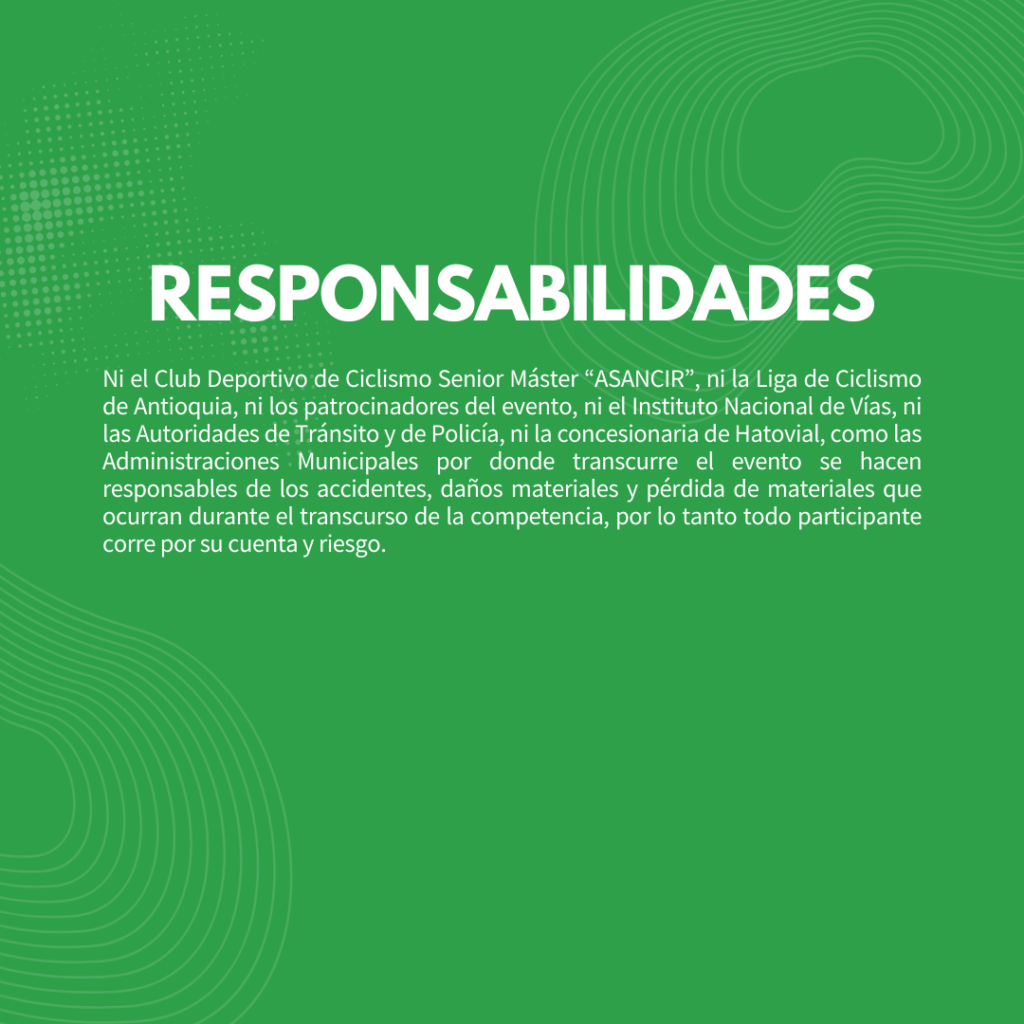 RESPONSABILIDADES

Ni el Club Deportivo de Ciclismo Senior Máster “ASANCIR”, ni la Liga de Ciclismo de Antioquia, ni los patrocinadores del evento, ni el Instituto Nacional de Vías, ni las Autoridades de Tránsito y de Policía, ni la concesionaria de Hatovial, como las Administraciones Municipales por donde transcurre el evento se hacen responsables de los accidentes, daños materiales y pérdida de materiales que ocurran durante el transcurso de la competencia, por lo tanto todo participante corre por su cuenta y riesgo.